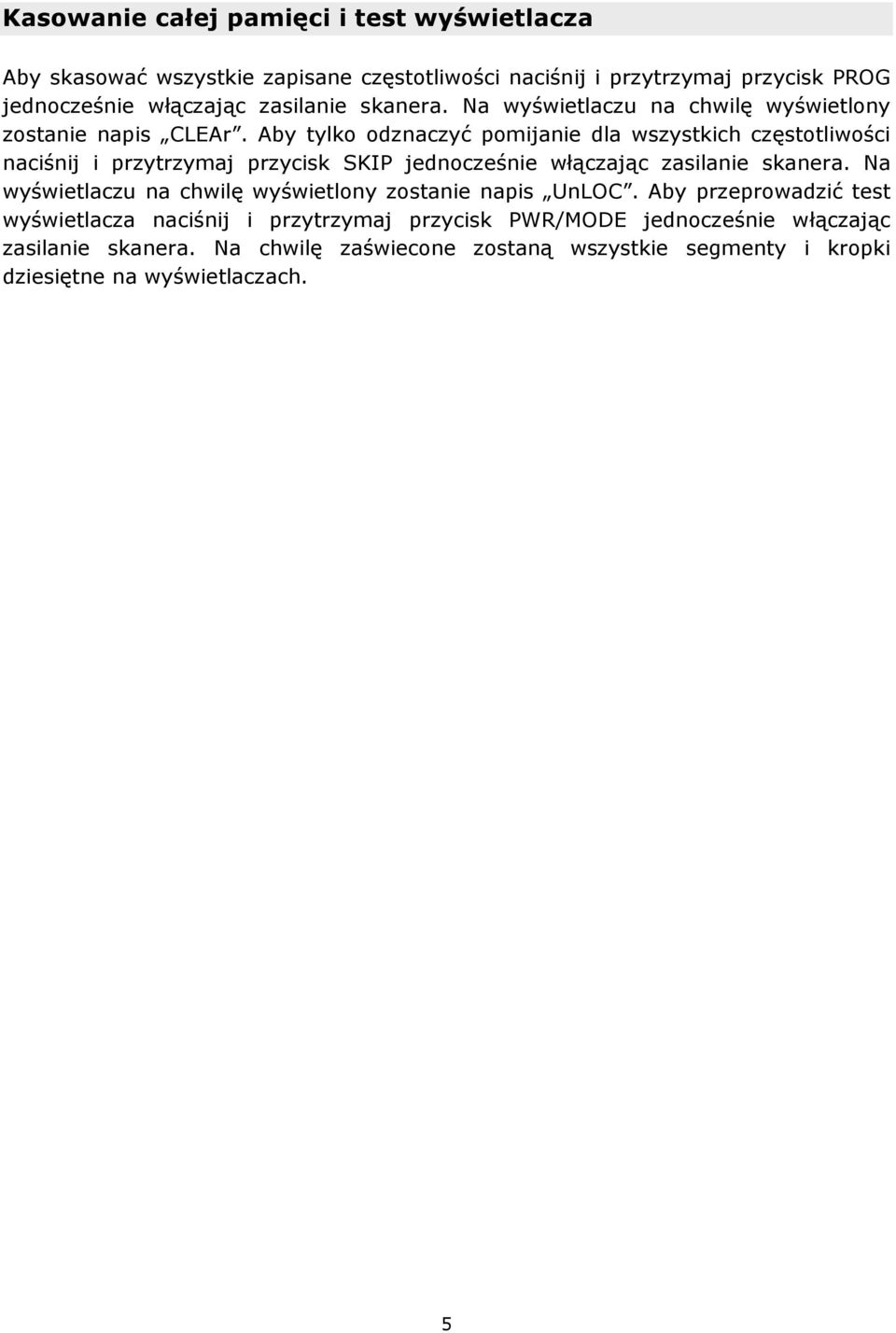 Kasowanie całej pamięci i test wyświetlacza

Aby skasować wszystkie zapisane częstotliwości naciśnij i przytrzymaj przycisk PROG jednocześnie włączając zasilanie skanera. Na wyświetlaczu na chwilę wyświetlony zostanie napis „CLEAr”. Aby tylko odznaczyć pomijanie dla wszystkich częstotliwości naciśnij i przytrzymaj przycisk SKIP jednocześnie włączając zasilanie skanera. Na wyświetlaczu na chwilę wyświetlony zostanie napis „UnLOC”. Aby przeprowadzić test wyświetlacza naciśnij i przytrzymaj przycisk PWR/MODE jednocześnie włączając zasilanie skanera. Na chwilę zaświecone zostaną wszystkie segmenty i kropki dziesiętne na wyświetlaczach.

5